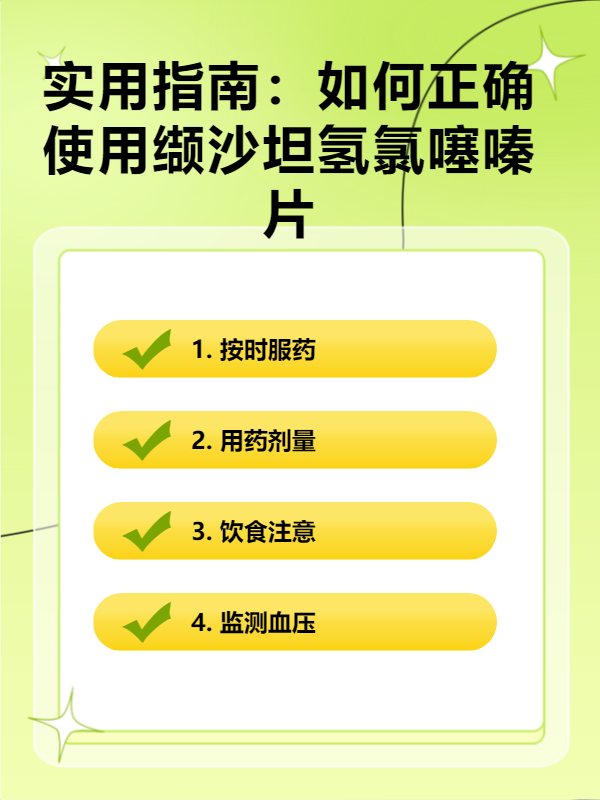 实用指南：如何正确使用缬沙坦氢氯噻嗪片

1. 按时服药

2. 用药剂量

3. 饮食注意

4. 监测血压